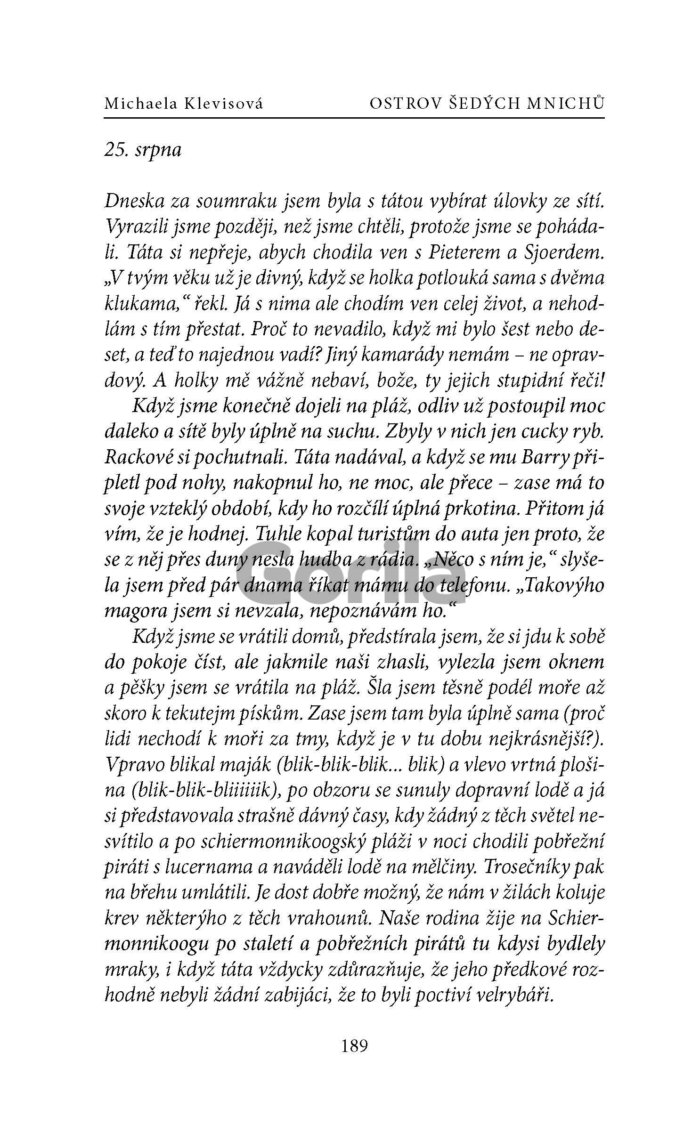 Michaela Klevisová OSTROV ŠEDÝCH MNICHŮ

25. srpna

Dneska za soumraku jsem byla s tátou vybírat úlovky ze sítí. Vyrazili jsme později, než jsme chtěli, protože jsme se pohádali. Táta si nepřeje, abych chodila ven s Pieterem a Sjoerdem. „V tvým věku už je divný, když se holka potlouká sama s dvěma klukama," řekl. Já s nima ale chodím ven celej život, a nehodlám s tím přestat. Proč to nevadilo, když mi bylo šest nebo deset, a teď to najednou vadí? Jiný kamarády nemám – ne opravdový. A holky mě vážně nebaví, bože, ty jejich stupidní řeči!

Když jsme konečně dojeli na pláž, odliv už postoupil moc daleko a sítě byly úplně na suchu. Zbyly v nich jen cucky ryb. Rackové si pochutnali. Táta nadával, a když se mu Barry připletl pod nohy, nakopnul ho, ne moc, ale přece – zase má to svoje vzteklý období, kdy ho rozčílí úplná prkotina. Přitom já vím, že je hodnej. Tuhle kopal turistům do auta jen proto, že se z něj přes duny nesla hudba z rádia. „Něco s ním je," slyšela jsem před pár dnama říkat mámu do telefonu. „Takovýho magora jsem si nevzala, nepoznávám ho."

Když jsme se vrátili domů, předstírala jsem, že si jdu k sobě do pokoje číst, ale jakmile naši zhasli, vylezla jsem oknem a pěšky jsem se vrátila na pláž. Šla jsem těsně podél moře až skoro k tekutejm pískům. Zase jsem tam byla úplně sama (proč lidi nechodí k moři za tmy, když je v tu dobu nejkrásnější?). Vpravo blikal maják (blik-blik-blik... blik) a vlevo vrtná plošina (blik-blik-bliiiiiik), po obzoru se sunuly dopravní lodě a já si představovala strašně dávný časy, kdy žádný z těch světel nesvítilo a po schiermonnikoogský pláži v noci chodili pobřežní piráti s lucernama a naváděli lodě na mělčiny. Trosečníky pak na břehu umlátili. Je dost dobře možný, že nám v žilách koluje krev některýho z těch vrahounů. Naše rodina žije na Schiermonnikoogu po staletí a pobřežních pirátů tu kdysi bydlely mraky, i když táta vždycky zdůrazňuje, že jeho předkové rozhodně nebyli žádní zabijáci, že to byli poctiví velrybáři.

189